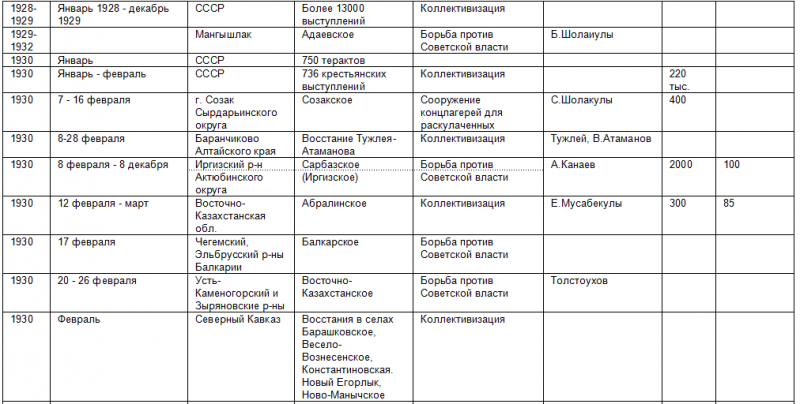 | 1928-1929 | Январь 1928 - декабрь 1929 | СССР | Более 13000 выступлений | Коллективизация | | | |
|---|---|---|---|---|---|---|---|
| 1929-1932 | | Мангышлак | Адаевское | Борьба против Советской власти | Б.Шолаиулы | | |
| 1930 | Январь | СССР | 750 терактов | | | | |
| 1930 | Январь - февраль | СССР | 736 крестьянских выступлений | Коллективизация | | 220 тыс. | |
| 1930 | 7 - 16 февраля | г. Созак Сырдарьинского округа | Созакское | Сооружение концлагерей для раскулаченных | С.Шолакулы | 400 | |
| 1930 | 8-28 февраля | Баранчиково Алтайского края | Восстание Тужлея-Атаманова | Коллективизация | Тужлей, В.Атаманов | | |
| 1930 | 8 февраля - 8 декабря | Иргизский р-н Актюбинского округа | Сарбазское (Иргизское) | Борьба против Советской власти | А.Канаев | 2000 | 100 |
| 1930 | 12 февраля - март | Восточно-Казахстанская обл. | Абралинское | Коллективизация | Е.Мусабекулы | 300 | 85 |
| 1930 | 17 февраля | Чегемский, Эльбрусский р-ны Балкарии | Балкарское | Борьба против Советской власти | | | |
| 1930 | 20 - 26 февраля | Усть-Каменогорский и Зыряновские р-ны | Восточно-Казахстанское | Борьба против Советской власти | Толстоухов | | |
| 1930 | Февраль | Северный Кавказ | Восстания в селах Барашковское, Весело-Вознесенское, Константиновская. Новый Егорлык, Ново-Манычское | Коллективизация | | | |